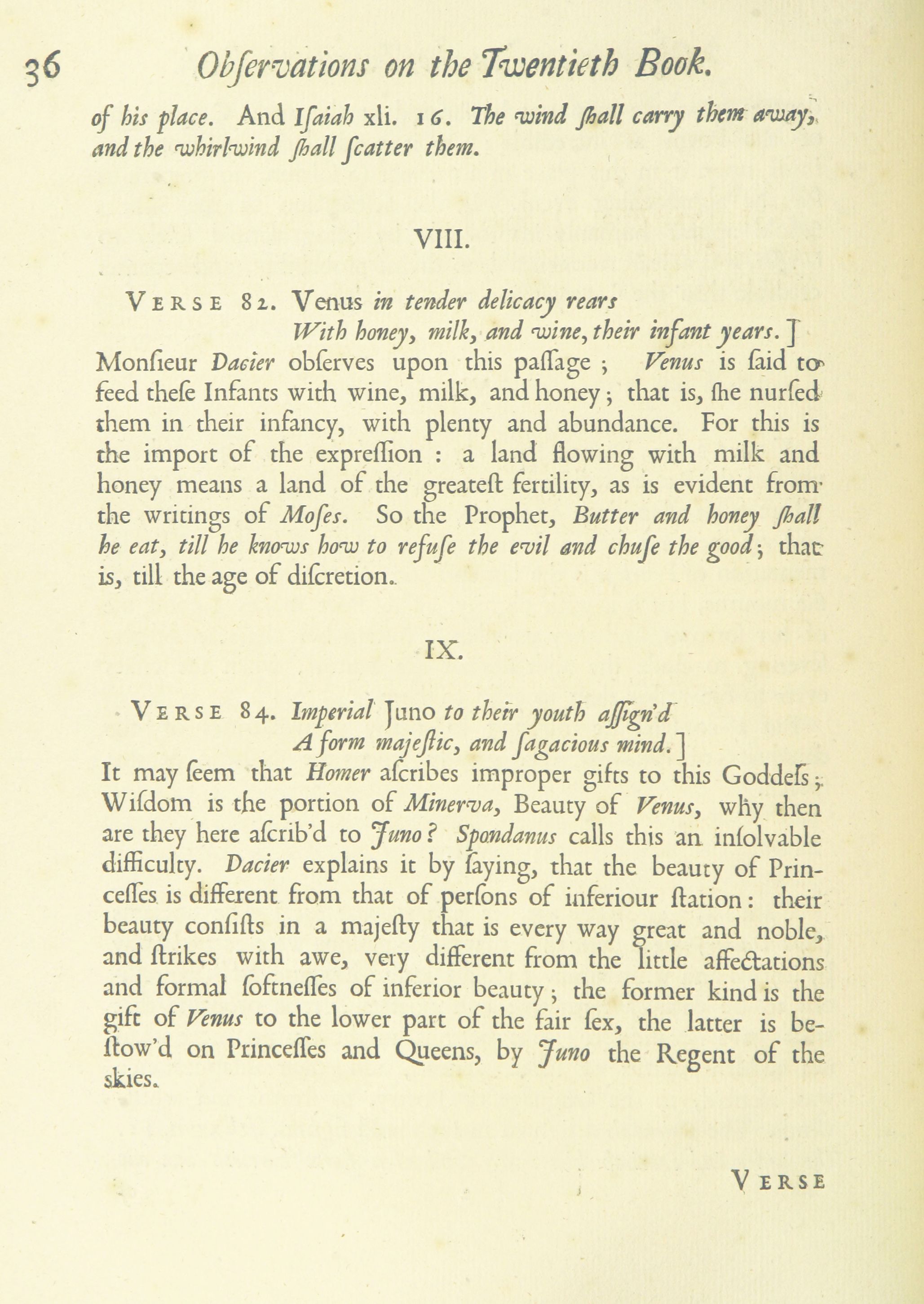 36 Obſervations on the Twentieth Book.

of his place. And Iſaiah xli. 16. The wind ſhall carry them away, and the whirlwind ſhall ſcatter them.

VIII.

VERSE 82. Venus in tender delicacy rears
With honey, milk, and wine, their infant years.]
Monſieur Dacier obſerves upon this paſſage; Venus is ſaid to feed theſe Infants with wine, milk, and honey; that is, ſhe nurſed them in their infancy, with plenty and abundance. For this is the import of the expreſſion: a land flowing with milk and honey means a land of the greateſt fertility, as is evident from the writings of Moſes. So the Prophet, Butter and honey ſhall he eat, till he knows how to refuſe the evil and chuſe the good; that is, till the age of diſcretion.

IX.

VERSE 84. Imperial Juno to their youth aſſign'd
A form majeſtic, and ſagacious mind.]
It may ſeem that Homer aſcribes improper gifts to this Goddeſs; Wiſdom is the portion of Minerva, Beauty of Venus, why then are they here aſcrib'd to Juno? Spondanus calls this an inſolvable difficulty. Dacier explains it by ſaying, that the beauty of Princeſſes is different from that of perſons of inferiour ſtation: their beauty conſiſts in a majeſty that is every way great and noble, and ſtrikes with awe, very different from the little affectations and formal ſoftneſſes of inferior beauty; the former kind is the gift of Venus to the lower part of the fair ſex, the latter is beſtow'd on Princeſſes and Queens, by Juno the Regent of the skies.

VERSE